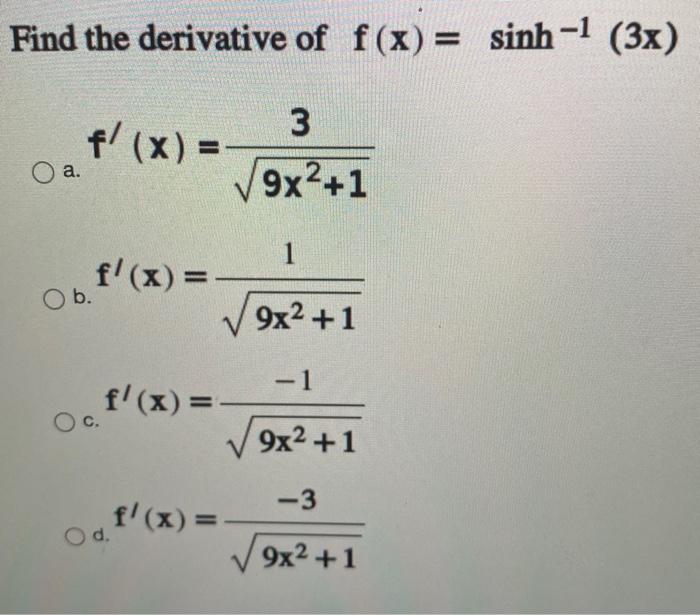 Find the derivative of $f(x) = \sinh^{-1}(3x)$

a. $f'(x) = \frac{3}{\sqrt{9x^2+1}}$

b. $f'(x) = \frac{1}{\sqrt{9x^2+1}}$

c. $f'(x) = \frac{-1}{\sqrt{9x^2+1}}$

d. $f'(x) = \frac{-3}{\sqrt{9x^2+1}}$